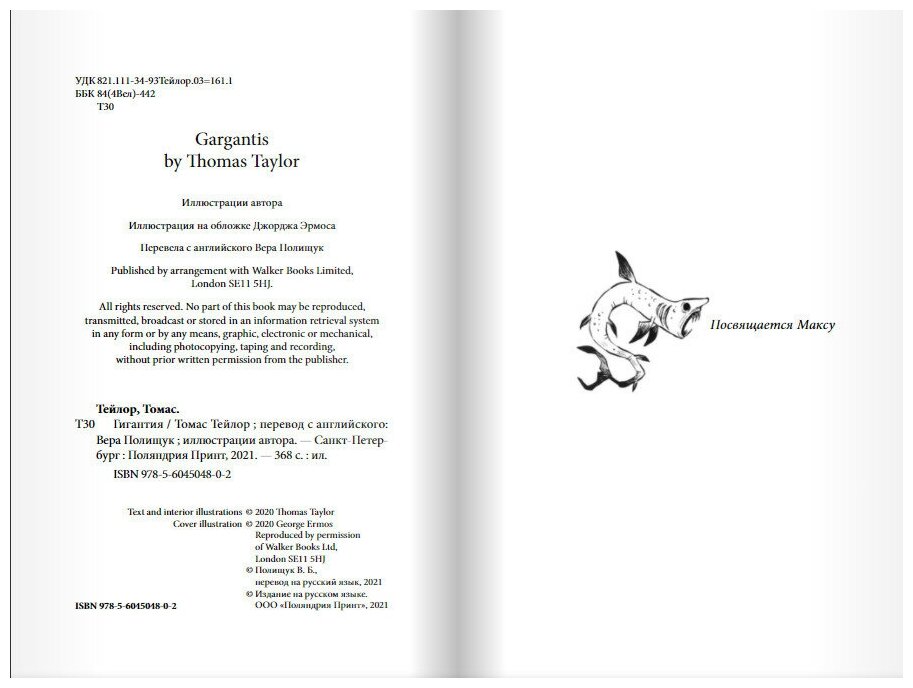 УДК 821.111-34-93Тейлор.03=161.1
ББК 84(4Вел)-442
Т30

Gargantis
by Thomas Taylor

Иллюстрации автора

Иллюстрация на обложке Джорджа Эрмоса

Перевела с английского Вера Полищук

Published by arrangement with Walker Books Limited, London SE11 5HJ.

All rights reserved. No part of this book may be reproduced, transmitted, broadcast or stored in an information retrieval system in any form or by any means, graphic, electronic or mechanical, including photocopying, taping and recording, without prior written permission from the publisher.

Тейлор, Томас.
Т30 Гигантия / Томас Тейлор ; перевод с английского: Вера Полищук ; иллюстрации автора. — Санкт-Петербург : Поляндрия Принт, 2021. — 368 с. : ил.
ISBN 978-5-6045048-0-2

Text and interior illustrations © 2020 Thomas Taylor
Cover illustration © 2020 George Ermos
Reproduced by permission of Walker Books Ltd, London SE11 5HJ
© Полищук В. Б., перевод на русский язык, 2021
© Издание на русском языке. ООО «Поляндрия Принт», 2021

ISBN 978-5-6045048-0-2

Посвящается Максу